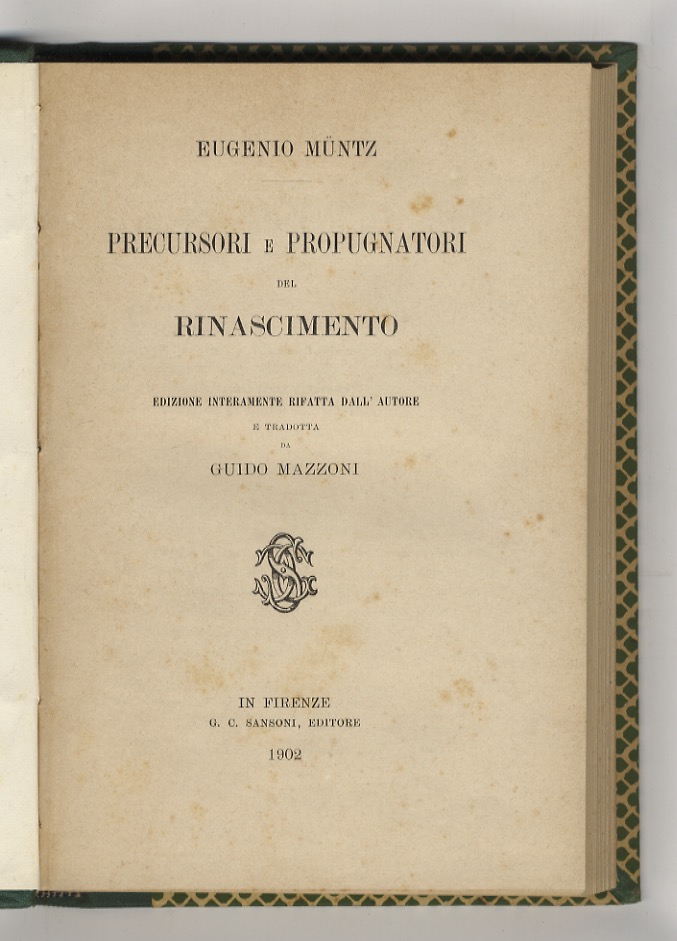 EUGENIO MÜNTZ

PRECURSORI E PROPUGNATORI

DEL

RINASCIMENTO

EDIZIONE INTERAMENTE RIFATTA DALL' AUTORE

E TRADOTTA

DA

GUIDO MAZZONI

IN FIRENZE
G. C. SANSONI, EDITORE

1902